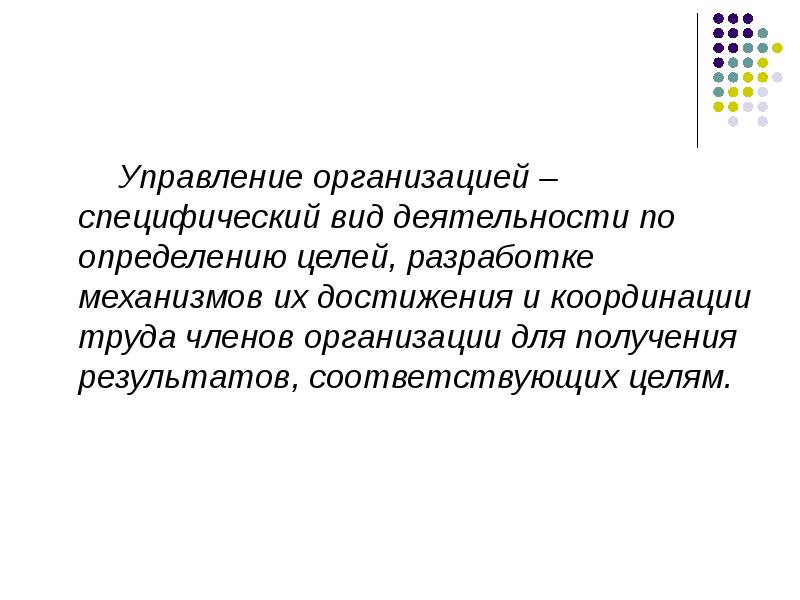 Управление организацией – специфический вид деятельности по определению целей, разработке механизмов их достижения и координации труда членов организации для получения результатов, соответствующих целям.